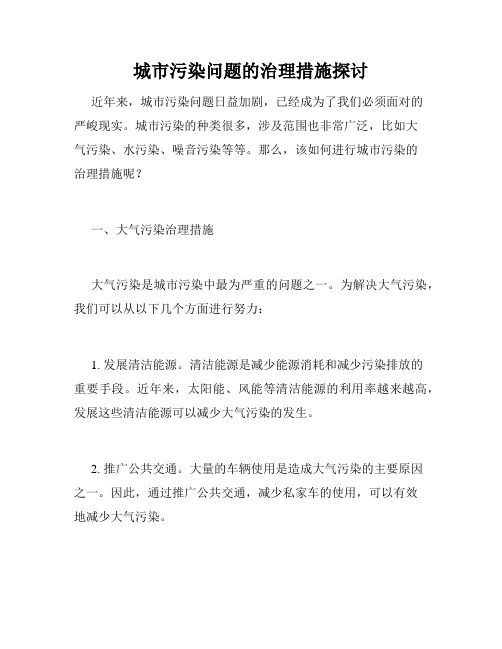 城市污染问题的治理措施探讨

近年来，城市污染问题日益加剧，已经成为了我们必须面对的严峻现实。城市污染的种类很多，涉及范围也非常广泛，比如大气污染、水污染、噪音污染等等。那么，该如何进行城市污染的治理措施呢？

一、大气污染治理措施

大气污染是城市污染中最为严重的问题之一。为解决大气污染，我们可以从以下几个方面进行努力：

1. 发展清洁能源。清洁能源是减少能源消耗和减少污染排放的重要手段。近年来，太阳能、风能等清洁能源的利用率越来越高，发展这些清洁能源可以减少大气污染的发生。

2. 推广公共交通。大量的车辆使用是造成大气污染的主要原因之一。因此，通过推广公共交通，减少私家车的使用，可以有效地减少大气污染。